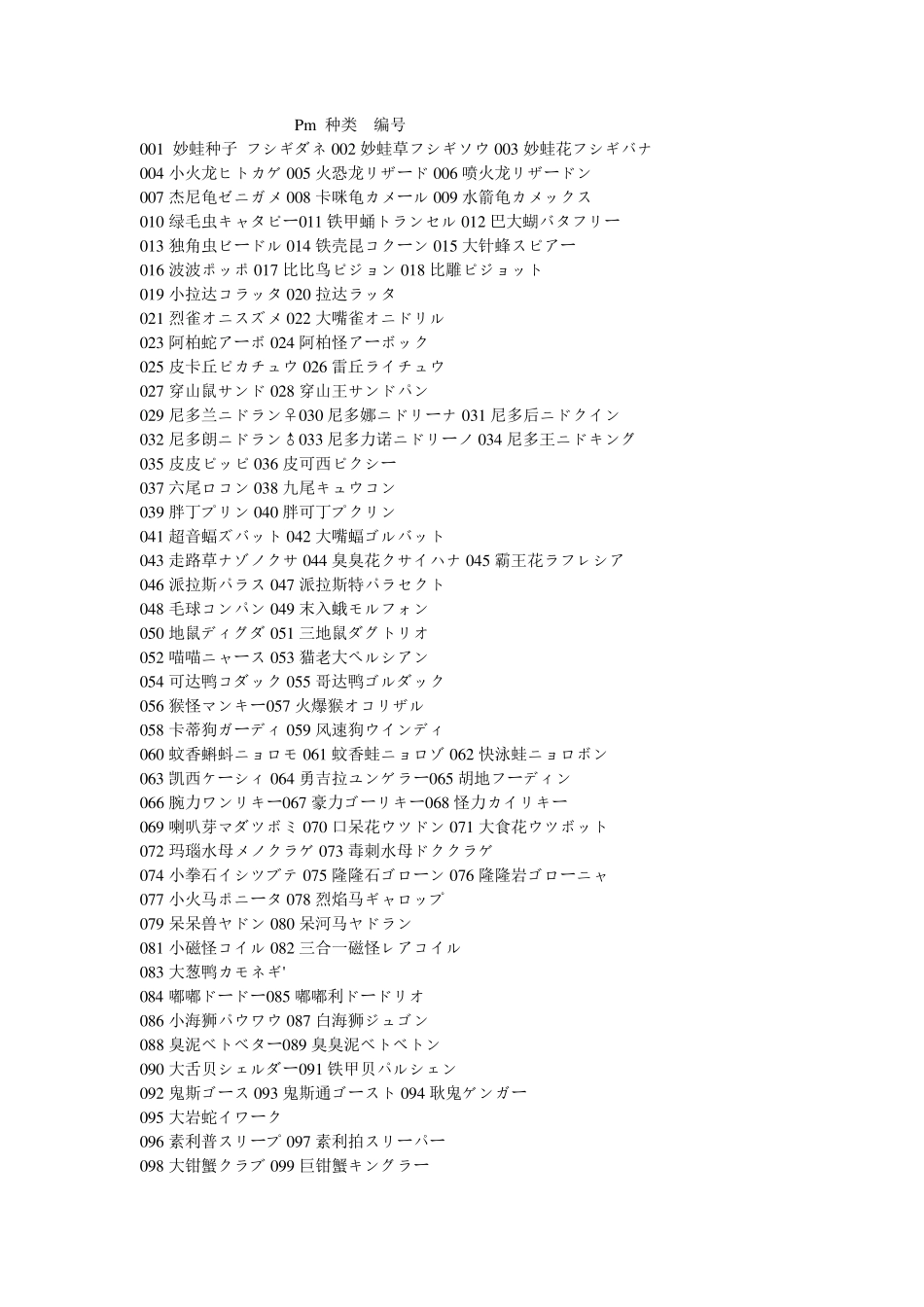 Pm 种类 编号

001 妙蛙种子 フシギダネ 002 妙蛙草フシギソウ 003 妙蛙花フシギバナ
004 小火龙ヒトカゲ 005 火恐龙リザード 006 喷火龙リザードン
007 杰尼龟ゼニガメ 008 卡咪龟カメール 009 水箭龟カメックス
010 绿毛虫キャタピー011 铁甲蛹トランセル 012 巴大蝴バタフリー
013 独角虫ビードル 014 铁壳昆コクーン 015 大针蜂スピアー
016 波波ポッポ 017 比比鸟ピジョン 018 比雕ピジョット
019 小拉达コラッタ 020 拉达ラッタ
021 烈雀オニスズメ 022 大嘴雀オニドリル
023 阿柏蛇アーボ 024 阿柏怪アーボック
025 皮卡丘ピカチュウ 026 雷丘ライチュウ
027 穿山鼠サンド 028 穿山王サンドパン
029 尼多兰ニドラン♀030 尼多娜ニドリーナ 031 尼多后ニドクイン
032 尼多朗ニドラン♂033 尼多力诺ニドリーノ 034 尼多王ニドキング
035 皮皮ピッピ 036 皮可西ピクシー
037 六尾ロコン 038 九尾キュウコン
039 胖丁プリン 040 胖可丁プクリン
041 超音蝠ズバット 042 大嘴蝠ゴルバット
043 走路草ナゾノクサ 044 臭臭花クサイハナ 045 霸王花ラフレシア
046 派拉斯パラス 047 派拉斯特パラセクト
048 毛球コンパン 049 末入蛾モルフォン
050 地鼠ディグダ 051 三地鼠ダグトリオ
052 喵喵ニャース 053 猫老大ペルシアン
054 可达鸭コダック 055 哥达鸭ゴルダック
056 猴怪マンキー057 火爆猴オコリザル
058 卡蒂狗ガーディ 059 风速狗ウインディ
060 蚊香蝌蚪ニョロモ 061 蚊香蛙ニョロゾ 062 快泳蛙ニョロボン
063 凯西ケーシィ 064 勇吉拉ユンゲラー065 胡地フーディン
066 腕力ワンリキー067 豪力ゴーリキー068 怪力カイリキー
069 喇叭芽マダツボミ 070 口呆花ウツドン 071 大食花ウツボット
072 玛瑙水母メノクラゲ 073 毒刺水母ドククラゲ
074 小拳石イシツブテ 075 隆隆石ゴローン 076 隆隆岩ゴローニャ
077 小火马ポニータ 078 烈焰马ギャロップ
079 呆呆兽ヤドン 080 呆河马ヤドラン
081 小磁怪コイル 082 三合一磁怪レアコイル
083 大葱鸭カモネギ'
084 嘟嘟ドードー085 嘟嘟利ドードリオ
086 小海狮パウワウ 087 白海狮ジュゴン
088 臭泥ベトベター089 臭臭泥ベトベトン
090 大舌贝シェルダー091 铁甲贝パルシェン
092 鬼斯ゴース 093 鬼斯通ゴースト 094 耿鬼ゲンガー
095 大岩蛇イワーク
096 素利普スリープ 097 素利拍スリーパー
098 大钳蟹クラブ 099 巨钳蟹キングラー